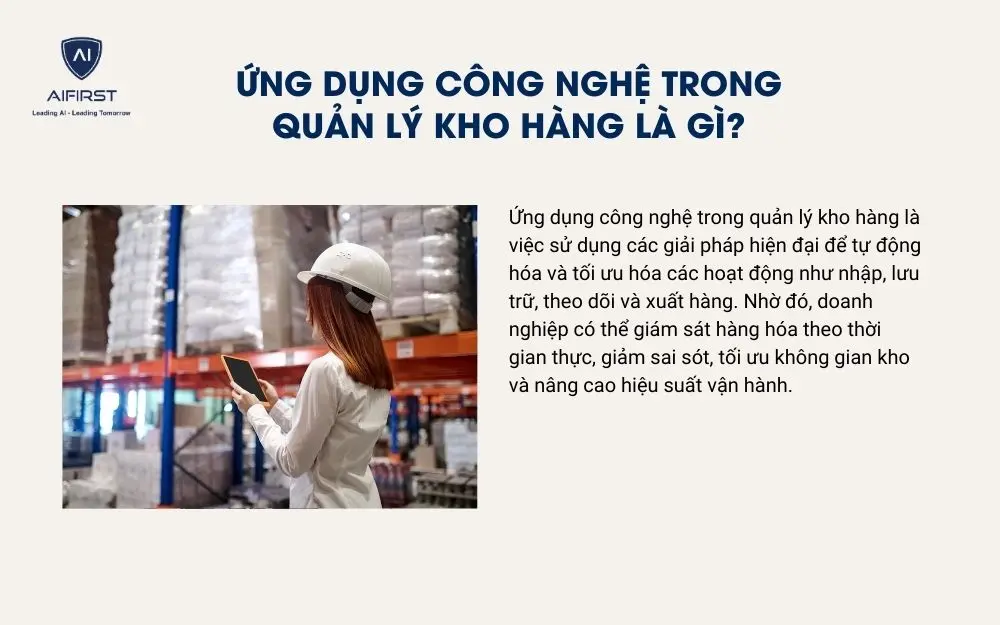 AI
AIFIRST
Leading AI - Leading Tomorrow

ỨNG DỤNG CÔNG NGHỆ TRONG QUẢN LÝ KHO HÀNG LÀ GÌ?

Ứng dụng công nghệ trong quản lý kho hàng là việc sử dụng các giải pháp hiện đại để tự động hóa và tối ưu hóa các hoạt động như nhập, lưu trữ, theo dõi và xuất hàng. Nhờ đó, doanh nghiệp có thể giám sát hàng hóa theo thời gian thực, giảm sai sót, tối ưu không gian kho và nâng cao hiệu suất vận hành.